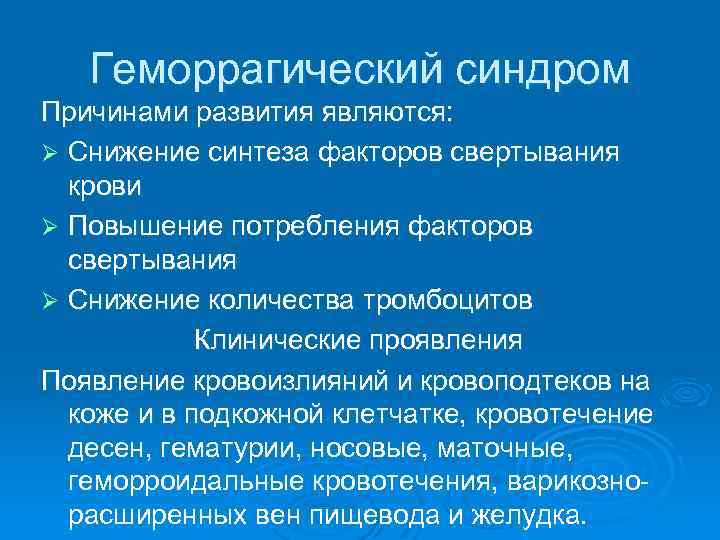 Геморрагический синдром

Причинами развития являются:

➢ Снижение синтеза факторов свертывания крови

➢ Повышение потребления факторов свертывания

➢ Снижение количества тромбоцитов

Клинические проявления

Появление кровоизлияний и кровоподтеков на коже и в подкожной клетчатке, кровотечение десен, гематурии, носовые, маточные, геморроидальные кровотечения, варикозно-расширенных вен пищевода и желудка.